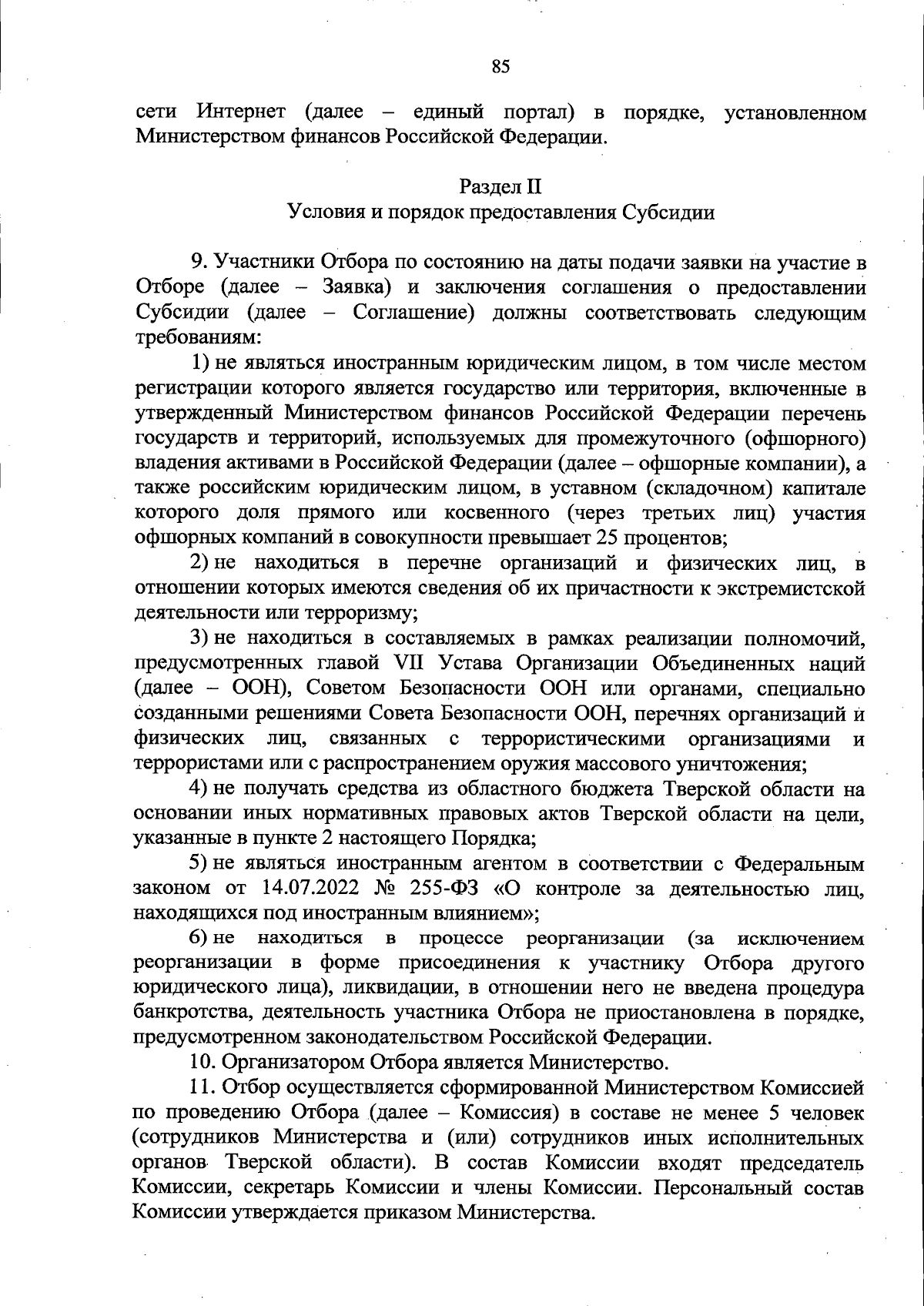 85

сети Интернет (далее – единый портал) в порядке, установленном Министерством финансов Российской Федерации.

Раздел II
Условия и порядок предоставления Субсидии

9. Участники Отбора по состоянию на даты подачи заявки на участие в Отборе (далее – Заявка) и заключения соглашения о предоставлении Субсидии (далее – Соглашение) должны соответствовать следующим требованиям:

1) не являться иностранным юридическим лицом, в том числе местом регистрации которого является государство или территория, включенные в утвержденный Министерством финансов Российской Федерации перечень государств и территорий, используемых для промежуточного (офшорного) владения активами в Российской Федерации (далее – офшорные компании), а также российским юридическим лицом, в уставном (складочном) капитале которого доля прямого или косвенного (через третьих лиц) участия офшорных компаний в совокупности превышает 25 процентов;

2) не находиться в перечне организаций и физических лиц, в отношении которых имеются сведения об их причастности к экстремистской деятельности или терроризму;

3) не находиться в составляемых в рамках реализации полномочий, предусмотренных главой VII Устава Организации Объединенных наций (далее – ООН), Советом Безопасности ООН или органами, специально созданными решениями Совета Безопасности ООН, перечнях организаций и физических лиц, связанных с террористическими организациями и террористами или с распространением оружия массового уничтожения;

4) не получать средства из областного бюджета Тверской области на основании иных нормативных правовых актов Тверской области на цели, указанные в пункте 2 настоящего Порядка;

5) не являться иностранным агентом в соответствии с Федеральным законом от 14.07.2022 № 255-ФЗ «О контроле за деятельностью лиц, находящихся под иностранным влиянием»;

6) не находиться в процессе реорганизации (за исключением реорганизации в форме присоединения к участнику Отбора другого юридического лица), ликвидации, в отношении него не введена процедура банкротства, деятельность участника Отбора не приостановлена в порядке, предусмотренном законодательством Российской Федерации.

10. Организатором Отбора является Министерство.

11. Отбор осуществляется сформированной Министерством Комиссией по проведению Отбора (далее – Комиссия) в составе не менее 5 человек (сотрудников Министерства и (или) сотрудников иных исполнительных органов Тверской области). В состав Комиссии входят председатель Комиссии, секретарь Комиссии и члены Комиссии. Персональный состав Комиссии утверждается приказом Министерства.